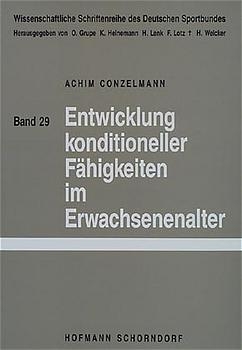 Wissenschaftliche Schriftenreihe des Deutschen Sportbundes
Herausgegeben von O. Grupe K. Heinemann H. Lenk F. Lotz † H. Weicker

ACHIM CONZELMANN

Band 29

Entwicklung konditioneller Fähigkeiten im Erwachsenenalter

HOFMANN SCHORNDORF